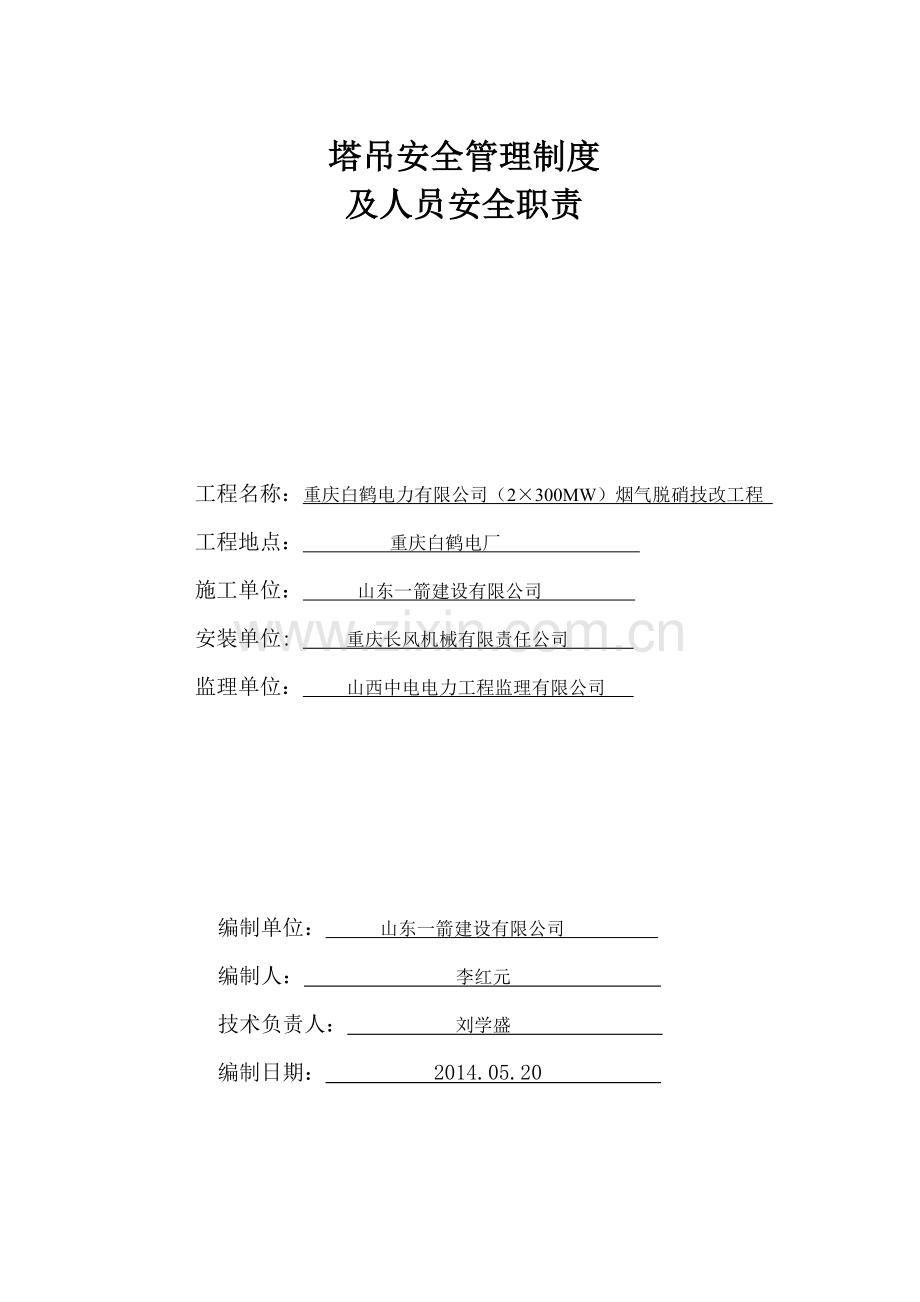 塔吊安全管理制度
及人员安全职责

工程名称：重庆白鹤电力有限公司（2×300MW）烟气脱硝技改工程

工程地点：重庆白鹤电厂

施工单位：山东一箭建设有限公司

安装单位：重庆长风机械有限责任公司

监理单位：山西中电电力工程监理有限公司

编制单位：山东一箭建设有限公司

编制人：李红元

技术负责人：刘学盛

编制日期：2014.05.20

www.zixin.com.cn